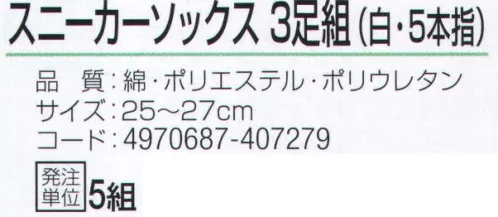 スニーカーソックス 3足組(白・5本指)

品　質：綿・ポリエステル・ポリウレタン
サイズ：25～27cm
コード：4970687-407279

発注単位 5組